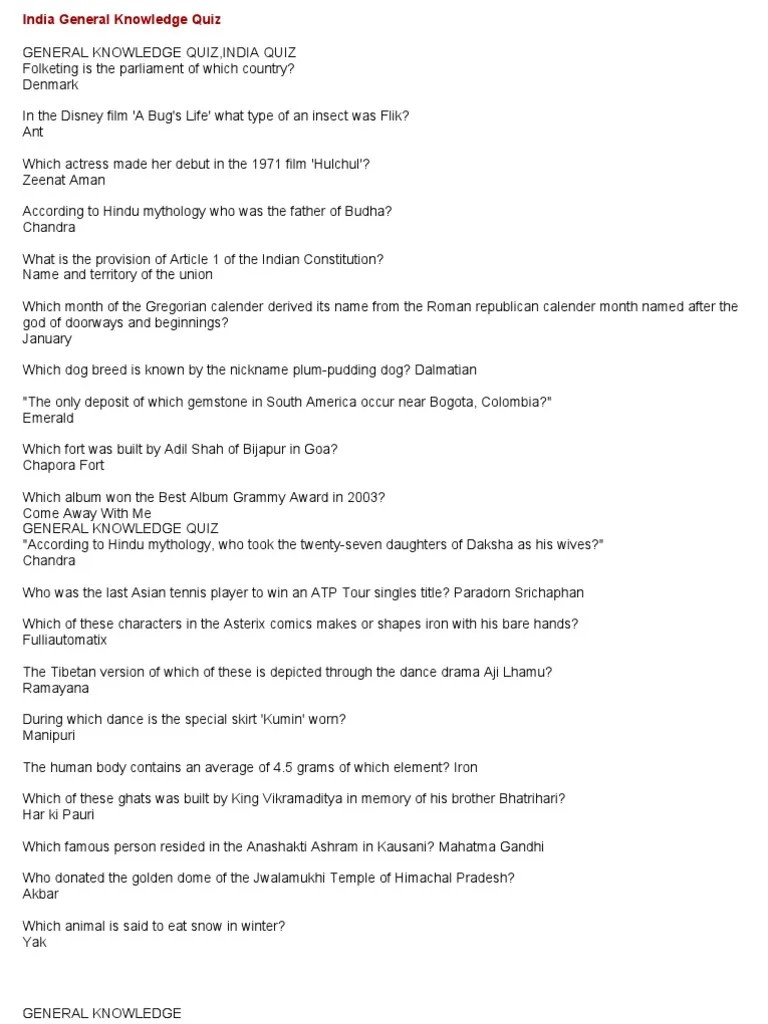 India General Knowledge Quiz

GENERAL KNOWLEDGE QUIZ,INDIA QUIZ
Folketing is the parliament of which country?
Denmark

In the Disney film 'A Bug's Life' what type of an insect was Flik?
Ant

Which actress made her debut in the 1971 film 'Hulchul'?
Zeenat Aman

According to Hindu mythology who was the father of Budha?
Chandra

What is the provision of Article 1 of the Indian Constitution?
Name and territory of the union

Which month of the Gregorian calender derived its name from the Roman republican calender month named after the god of doorways and beginnings?
January

Which dog breed is known by the nickname plum-pudding dog? Dalmatian

"The only deposit of which gemstone in South America occur near Bogota, Colombia?"
Emerald

Which fort was built by Adil Shah of Bijapur in Goa?
Chapora Fort

Which album won the Best Album Grammy Award in 2003?
Come Away With Me
GENERAL KNOWLEDGE QUIZ
"According to Hindu mythology, who took the twenty-seven daughters of Daksha as his wives?"
Chandra

Who was the last Asian tennis player to win an ATP Tour singles title? Paradorn Srichaphan

Which of these characters in the Asterix comics makes or shapes iron with his bare hands?
Fulliautomatix

The Tibetan version of which of these is depicted through the dance drama Aji Lhamu?
Ramayana

During which dance is the special skirt 'Kumin' worn?
Manipuri

The human body contains an average of 4.5 grams of which element? Iron

Which of these ghats was built by King Vikramaditya in memory of his brother Bhatrihari?
Har ki Pauri

Which famous person resided in the Anashakti Ashram in Kausani? Mahatma Gandhi

Who donated the golden dome of the Jwalamukhi Temple of Himachal Pradesh?
Akbar

Which animal is said to eat snow in winter?
Yak

GENERAL KNOWLEDGE